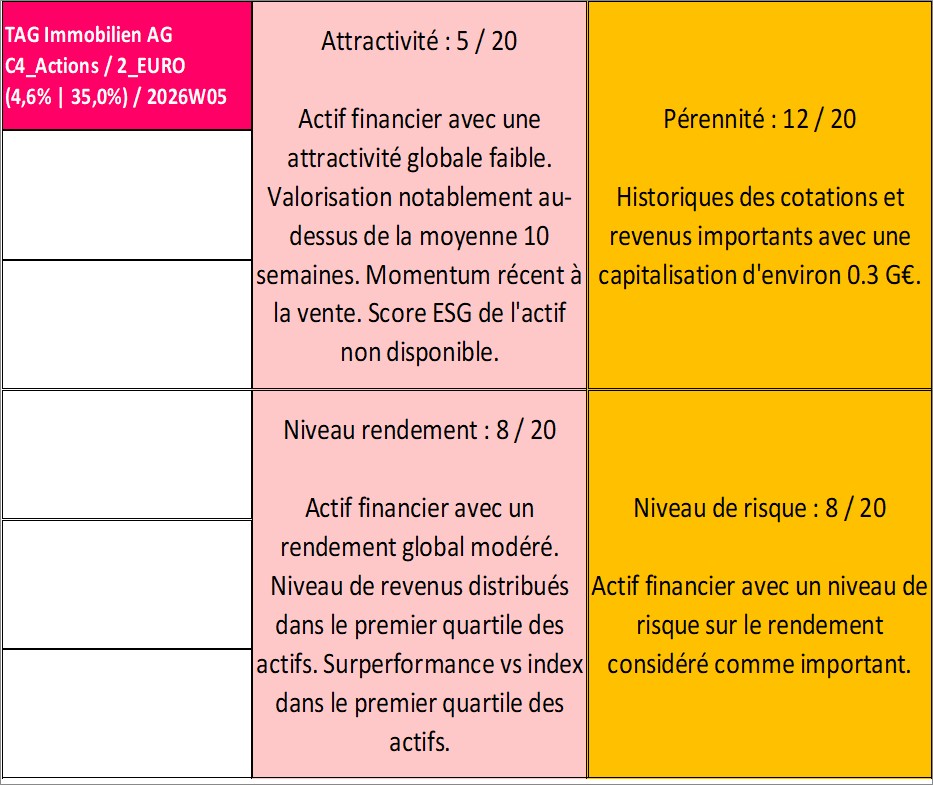 TAG Immobilien AG C4_Actions / 2_EURO (4,6% | 35,0%) / 2026W05

Attractivité : 5 / 20

Actif financier avec une attractivité globale faible. Valorisation notablement au-dessus de la moyenne 10 semaines. Momentum récent à la vente. Score ESG de l'actif non disponible.

Pérennité : 12 / 20

Historiques des cotations et revenus importants avec une capitalisation d'environ 0.3 G€.

Niveau rendement : 8 / 20

Actif financier avec un rendement global modéré. Niveau de revenus distribués dans le premier quartile des actifs. Surperformance vs index dans le premier quartile des actifs.

Niveau de risque : 8 / 20

Actif financier avec un niveau de risque sur le rendement considéré comme important.